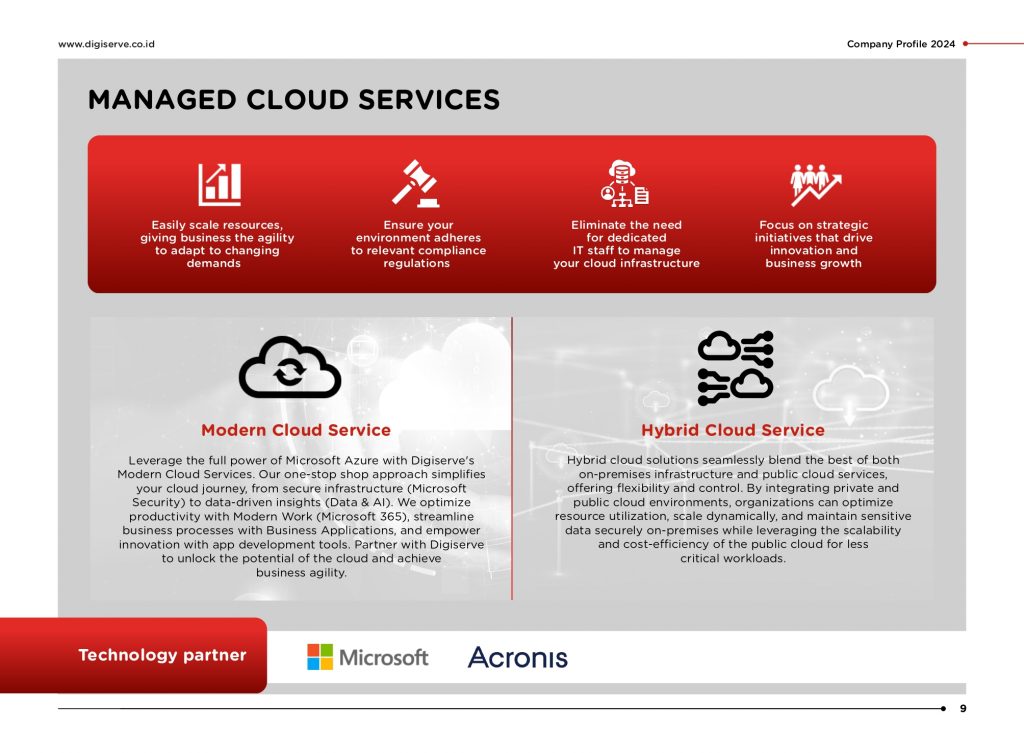 www.digiserve.co.id

Company Profile 2024

MANAGED CLOUD SERVICES

Easily scale resources, giving business the agility to adapt to changing demands

Ensure your environment adheres to relevant compliance regulations

Eliminate the need for dedicated IT staff to manage your cloud infrastructure

Focus on strategic initiatives that drive innovation and business growth

Modern Cloud Service

Leverage the full power of Microsoft Azure with Digiserve's Modern Cloud Services. Our one-stop shop approach simplifies your cloud journey, from secure infrastructure (Microsoft Security) to data-driven insights (Data & AI). We optimize productivity with Modern Work (Microsoft 365), streamline business processes with Business Applications, and empower innovation with app development tools. Partner with Digiserve to unlock the potential of the cloud and achieve business agility.

Hybrid Cloud Service

Hybrid cloud solutions seamlessly blend the best of both on-premises infrastructure and public cloud services, offering flexibility and control. By integrating private and public cloud environments, organizations can optimize resource utilization, scale dynamically, and maintain sensitive data securely on-premises while leveraging the scalability and cost-efficiency of the public cloud for less critical workloads.

Technology partner

Microsoft

Acronis

9